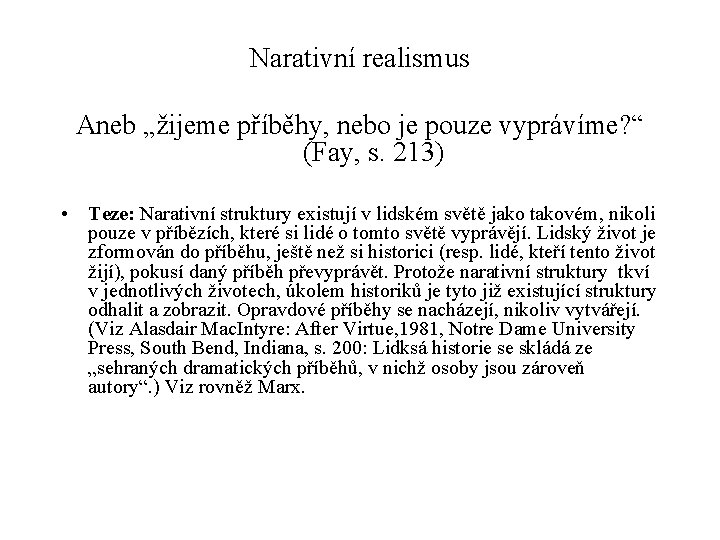 Narativní realismus

Aneb „žijeme příběhy, nebo je pouze vyprávíme?“ (Fay, s. 213)

• Teze: Narativní struktury existují v lidském světě jako takovém, nikoli pouze v příbězích, které si lidé o tomto světě vyprávějí. Lidský život je zformován do příběhu, ještě než si historici (resp. lidé, kteří tento život žijí), pokusí daný příběh převyprávět. Protože narativní struktury tkví v jednotlivých životech, úkolem historiků je tyto již existující struktury odhalit a zobrazit. Opravdové příběhy se nacházejí, nikoliv vytvářejí. (Viz Alasdair MacIntyre: After Virtue,1981, Notre Dame University Press, South Bend, Indiana, s. 200: Lidksá historie se skládá ze „sehraných dramatických příběhů, v nichž osoby jsou zároveň autory“.) Viz rovněž Marx.